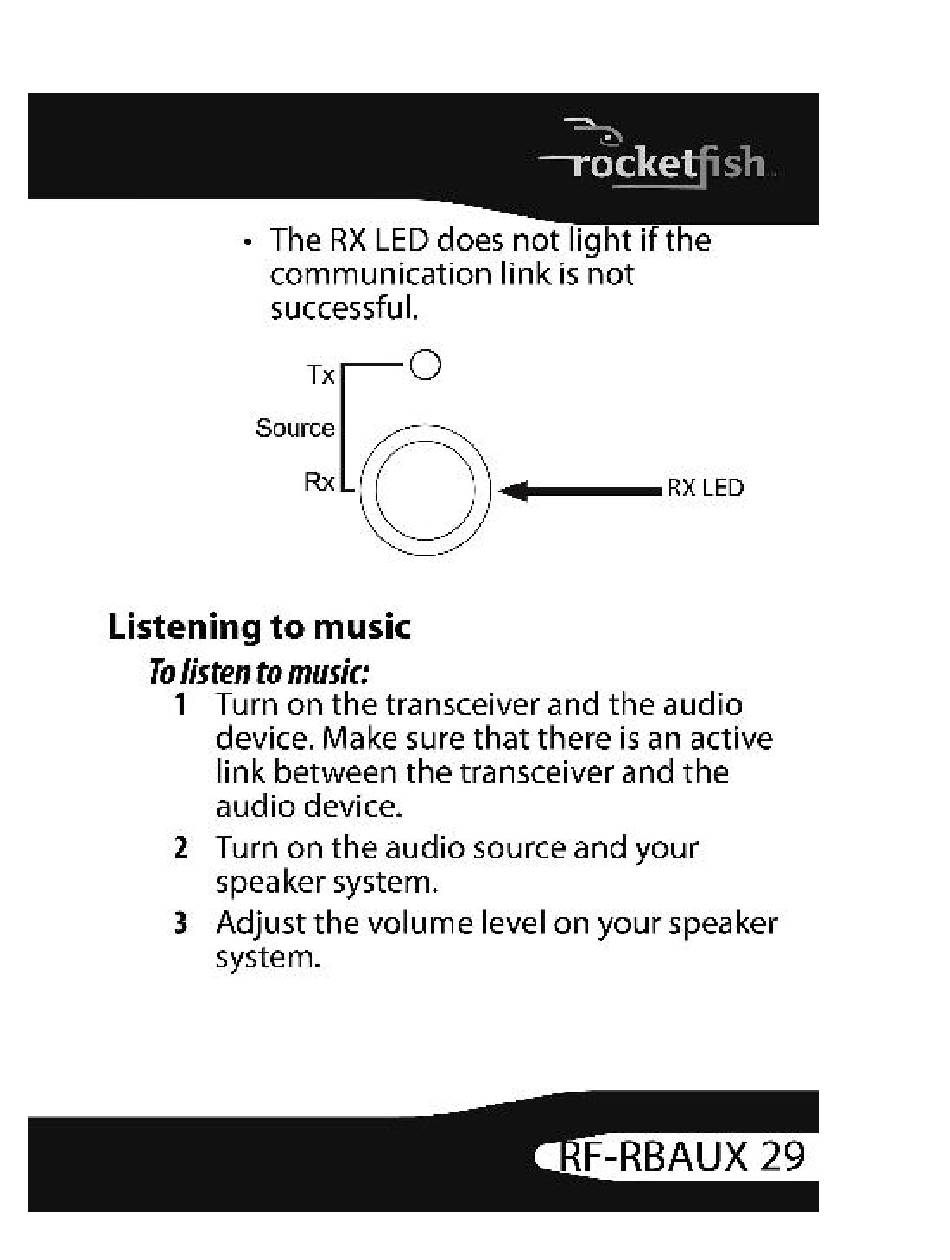 rocketfish

• The RX LED does not light if the communication link is not successful.

Tx
Source
Rx
RX LED

Listening to music

To listen to music:

1 Turn on the transceiver and the audio device. Make sure that there is an active link between the transceiver and the audio device.

2 Turn on the audio source and your speaker system.

3 Adjust the volume level on your speaker system.

RF-RBAUX 29